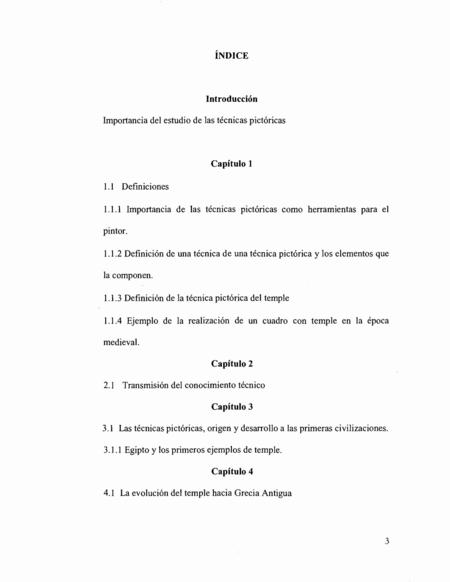 ÍNDICE

Introducción

Importancia del estudio de las técnicas pictóricas

Capítulo 1

1.1 Definiciones

1.1.1 Importancia de las técnicas pictóricas como herramientas para el pintor.

1.1.2 Definición de una técnica de una técnica pictórica y los elementos que la componen.

1.1.3 Definición de la técnica pictórica del temple

1.1.4 Ejemplo de la realización de un cuadro con temple en la época medieval.

Capítulo 2

2.1 Transmisión del conocimiento técnico

Capítulo 3

3.1 Las técnicas pictóricas, origen y desarrollo a las primeras civilizaciones.

3.1.1 Egipto y los primeros ejemplos de temple.

Capítulo 4

4.1 La evolución del temple hacia Grecia Antigua

3